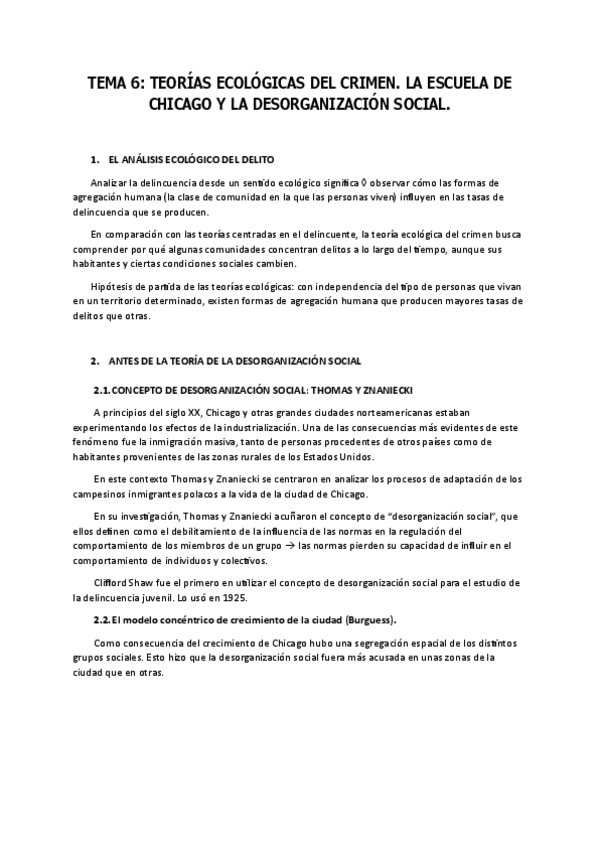 TEMA 6: TEORÍAS ECOLÓGICAS DEL CRIMEN. LA ESCUELA DE CHICAGO Y LA DESORGANIZACIÓN SOCIAL.

1. EL ANÁLISIS ECOLÓGICO DEL DELITO

Analizar la delincuencia desde un sentido ecológico significa ◊ observar cómo las formas de agregación humana (la clase de comunidad en la que las personas viven) influyen en las tasas de delincuencia que se producen.

En comparación con las teorías centradas en el delincuente, la teoría ecológica del crimen busca comprender por qué algunas comunidades concentran delitos a lo largo del tiempo, aunque sus habitantes y ciertas condiciones sociales cambien.

Hipótesis de partida de las teorías ecológicas: con independencia del tipo de personas que vivan en un territorio determinado, existen formas de agregación humana que producen mayores tasas de delitos que otras.

2. ANTES DE LA TEORÍA DE LA DESORGANIZACIÓN SOCIAL

2.1. CONCEPTO DE DESORGANIZACIÓN SOCIAL: THOMAS Y ZNANIECKI

A principios del siglo XX, Chicago y otras grandes ciudades norteamericanas estaban experimentando los efectos de la industrialización. Una de las consecuencias más evidentes de este fenómeno fue la inmigración masiva, tanto de personas procedentes de otros países como de habitantes provenientes de las zonas rurales de los Estados Unidos.

En este contexto Thomas y Znaniecki se centraron en analizar los procesos de adaptación de los campesinos inmigrantes polacos a la vida de la ciudad de Chicago.

En su investigación, Thomas y Znaniecki acuñaron el concepto de "desorganización social", que ellos definen como el debilitamiento de la influencia de las normas en la regulación del comportamiento de los miembros de un grupo → las normas pierden su capacidad de influir en el comportamiento de individuos y colectivos.

Clifford Shaw fue el primero en utilizar el concepto de desorganización social para el estudio de la delincuencia juvenil. Lo usó en 1925.

2.2. El modelo concéntrico de crecimiento de la ciudad (Burguess).

Como consecuencia del crecimiento de Chicago hubo una segregación espacial de los distintos grupos sociales. Esto hizo que la desorganización social fuera más acusada en unas zonas de la ciudad que en otras.